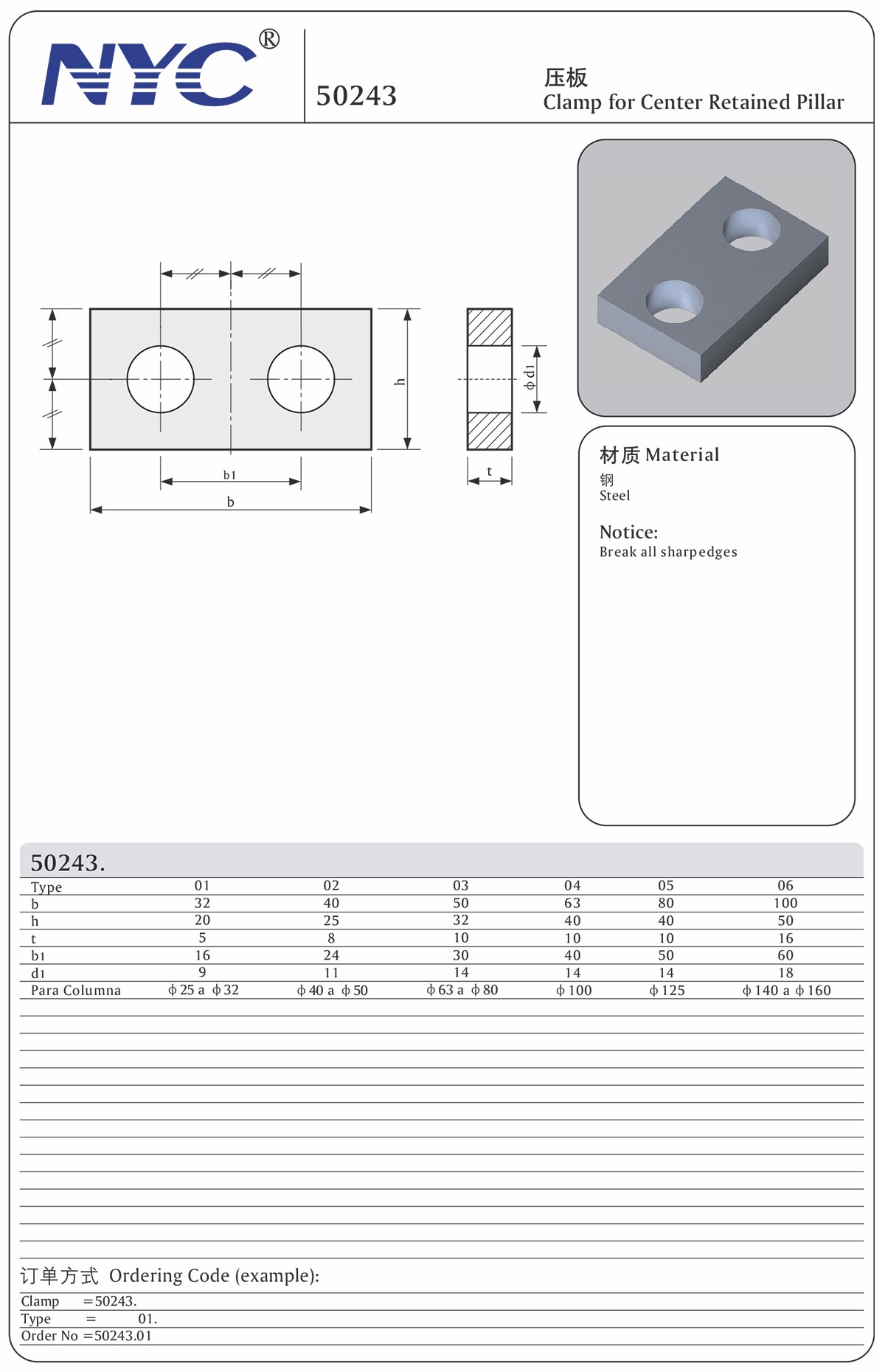 NYC®

50243

压板
Clamp for Center Retained Pillar

h
ϕd1
b1
b
t

材质 Material
钢
Steel

Notice:
Break all sharpedges

50243.

| Type | 01 | 02 | 03 | 04 | 05 | 06 |
|---|---|---|---|---|---|---|
| b | 32 | 40 | 50 | 63 | 80 | 100 |
| h | 20 | 25 | 32 | 40 | 40 | 50 |
| t | 5 | 8 | 10 | 10 | 10 | 16 |
| b1 | 16 | 24 | 30 | 40 | 50 | 60 |
| d1 | 9 | 11 | 14 | 14 | 14 | 18 |
| Para Columna | ϕ25 a ϕ32 | ϕ40 a ϕ50 | ϕ63 a ϕ80 | ϕ100 | ϕ125 | ϕ140 a ϕ160 |

订单方式 Ordering Code (example):
Clamp =50243.
Type = 01.
Order No =50243.01